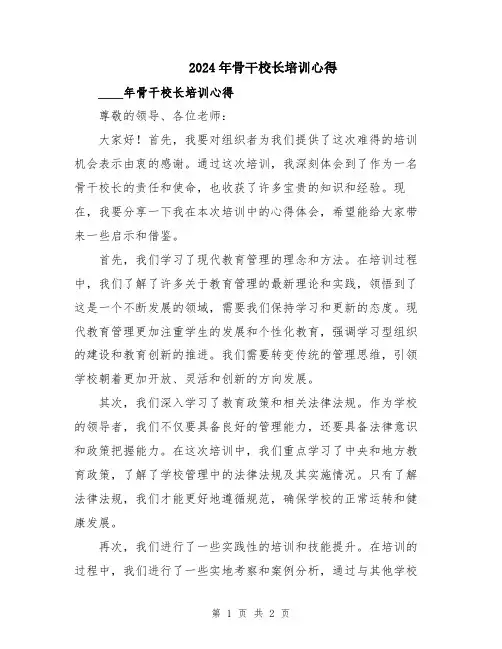 2024年骨干校长培训心得

____年骨干校长培训心得

尊敬的领导、各位老师：

大家好！首先，我要对组织者为我们提供了这次难得的培训机会表示由衷的感谢。通过这次培训，我深刻体会到了作为一名骨干校长的责任和使命，也收获了许多宝贵的知识和经验。现在，我要分享一下我在本次培训中的心得体会，希望能给大家带来一些启示和借鉴。

首先，我们学习了现代教育管理的理念和方法。在培训过程中，我们了解了许多关于教育管理的最新理论和实践，领悟到了这是一个不断发展的领域，需要我们保持学习和更新的态度。现代教育管理更加注重学生的发展和个性化教育，强调学习型组织的建设和教育创新的推进。我们需要转变传统的管理思维，引领学校朝着更加开放、灵活和创新的方向发展。

其次，我们深入学习了教育政策和相关法律法规。作为学校的领导者，我们不仅要具备良好的管理能力，还要具备法律意识和政策把握能力。在这次培训中，我们重点学习了中央和地方教育政策，了解了学校管理中的法律法规及其实施情况。只有了解法律法规，我们才能更好地遵循规范，确保学校的正常运转和健康发展。

再次，我们进行了一些实践性的培训和技能提升。在培训的过程中，我们进行了一些实地考察和案例分析，通过与其他学校

第 1 页 共 2 页